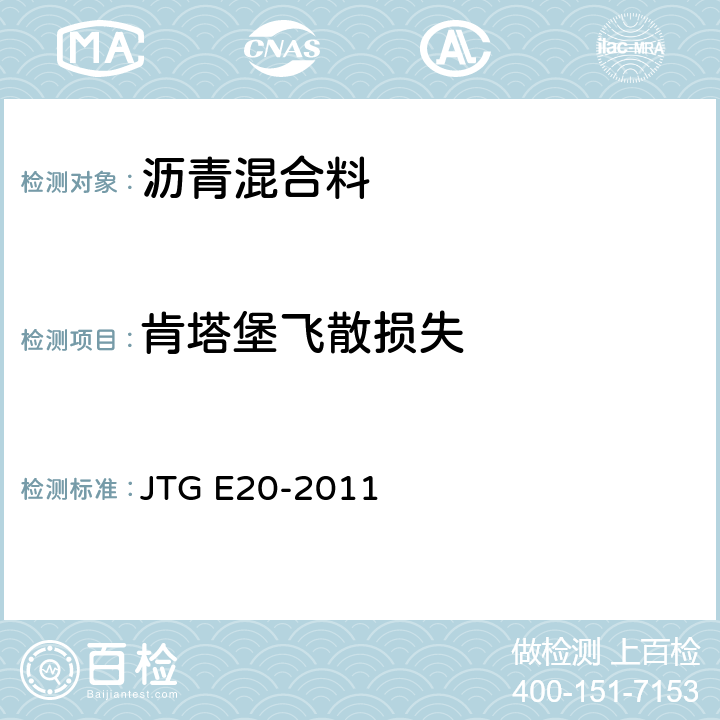 MA CNAS AL ilac-MRA

检测对象： 沥青混合料

检测项目： 肯塔堡飞散损失

检测标准： JTG E20-2011

百检
Baijiantest.com

做检测 上百检
400-151-7153